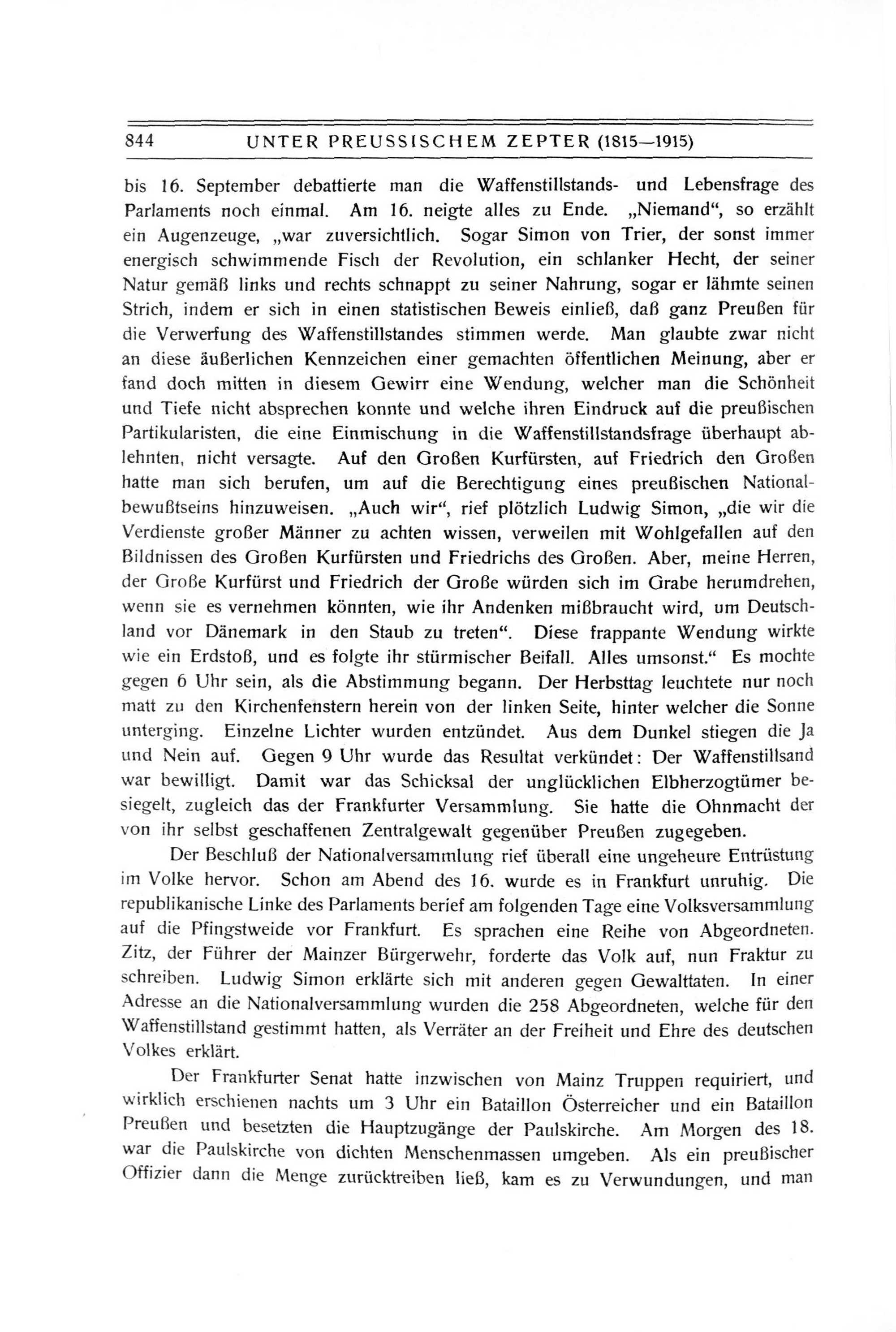 844 UNTER PREUSSISCHEM ZEPTER (1815—1915)

bis 16. September debattierte man die Waffenstillstands- und Lebensfrage des Parlaments noch einmal. Am 16. neigte alles zu Ende. „Niemand“, so erzählt ein Augenzeuge, „war zuversichtlich. Sogar Simon von Trier, der sonst immer energisch schwimmende Fisch der Revolution, ein schlanker Hecht, der seiner Natur gemäß links und rechts schnappt zu seiner Nahrung, sogar er lähmte seinen Strich, indem er sich in einen statistischen Beweis einließ, daß ganz Preußen für die Verwerfung des Waffenstillstandes stimmen werde. Man glaubte zwar nicht an diese äußerlichen Kennzeichen einer gemachten öffentlichen Meinung, aber er fand doch mitten in diesem Gewirr eine Wendung, welcher man die Schönheit und Tiefe nicht absprechen konnte und welche ihren Eindruck auf die preußischen Partikularisten, die eine Einmischung in die Waffenstillstandsfrage überhaupt ablehnten, nicht versagte. Auf den Großen Kurfürsten, auf Friedrich den Großen hatte man sich berufen, um auf die Berechtigung eines preußischen Nationalbewußtseins hinzuweisen. „Auch wir“, rief plötzlich Ludwig Simon, „die wir die Verdienste großer Männer zu achten wissen, verweilen mit Wohlgefallen auf den Bildnissen des Großen Kurfürsten und Friedrichs des Großen. Aber, meine Herren, der Große Kurfürst und Friedrich der Große würden sich im Grabe herumdrehen, wenn sie es vernehmen könnten, wie ihr Andenken mißbraucht wird, um Deutschland vor Dänemark in den Staub zu treten“. Diese frappante Wendung wirkte wie ein Erdstoß, und es folgte ihr stürmischer Beifall. Alles umsonst.“ Es mochte gegen 6 Uhr sein, als die Abstimmung begann. Der Herbsttag leuchtete nur noch matt zu den Kirchenfenstern herein von der linken Seite, hinter welcher die Sonne unterging. Einzelne Lichter wurden entzündet. Aus dem Dunkel stiegen die Ja und Nein auf. Gegen 9 Uhr wurde das Resultat verkündet: Der Waffenstillsand war bewilligt. Damit war das Schicksal der unglücklichen Elbherzogtümer besiegelt, zugleich das der Frankfurter Versammlung. Sie hatte die Ohnmacht der von ihr selbst geschaffenen Zentralgewalt gegenüber Preußen zugegeben.

Der Beschluß der Nationalversammlung rief überall eine ungeheure Entrüstung im Volke hervor. Schon am Abend des 16. wurde es in Frankfurt unruhig. Die republikanische Linke des Parlaments berief am folgenden Tage eine Volksversammlung auf die Pfingstweide vor Frankfurt. Es sprachen eine Reihe von Abgeordneten. Zitz, der Führer der Mainzer Bürgerwehr, forderte das Volk auf, nun Fraktur zu schreiben. Ludwig Simon erklärte sich mit anderen gegen Gewalttaten. In einer Adresse an die Nationalversammlung wurden die 258 Abgeordneten, welche für den Waffenstillstand gestimmt hatten, als Verräter an der Freiheit und Ehre des deutschen Volkes erklärt.

Der Frankfurter Senat hatte inzwischen von Mainz Truppen requiriert, und wirklich erschienen nachts um 3 Uhr ein Bataillon Österreicher und ein Bataillon Preußen und besetzten die Hauptzugänge der Paulskirche. Am Morgen des 18. war die Paulskirche von dichten Menschenmassen umgeben. Als ein preußischer Offizier dann die Menge zurücktreiben ließ, kam es zu Verwundungen, und man